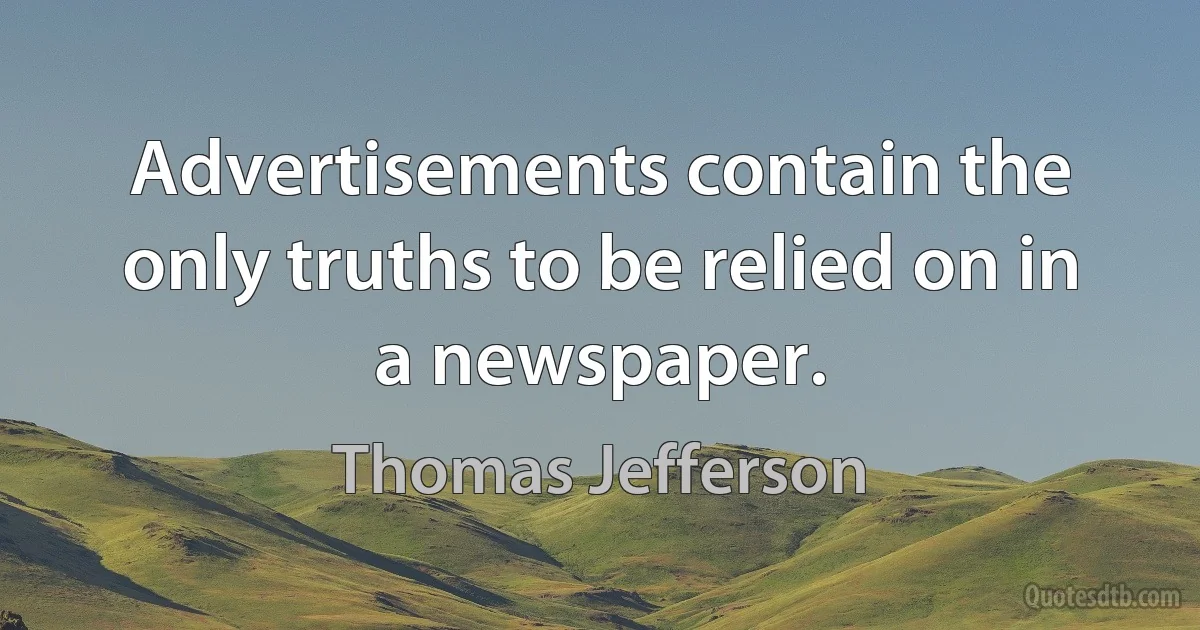 Advertisements contain the only truths to be relied on in a newspaper.

Thomas Jefferson

Quotesdtb.com